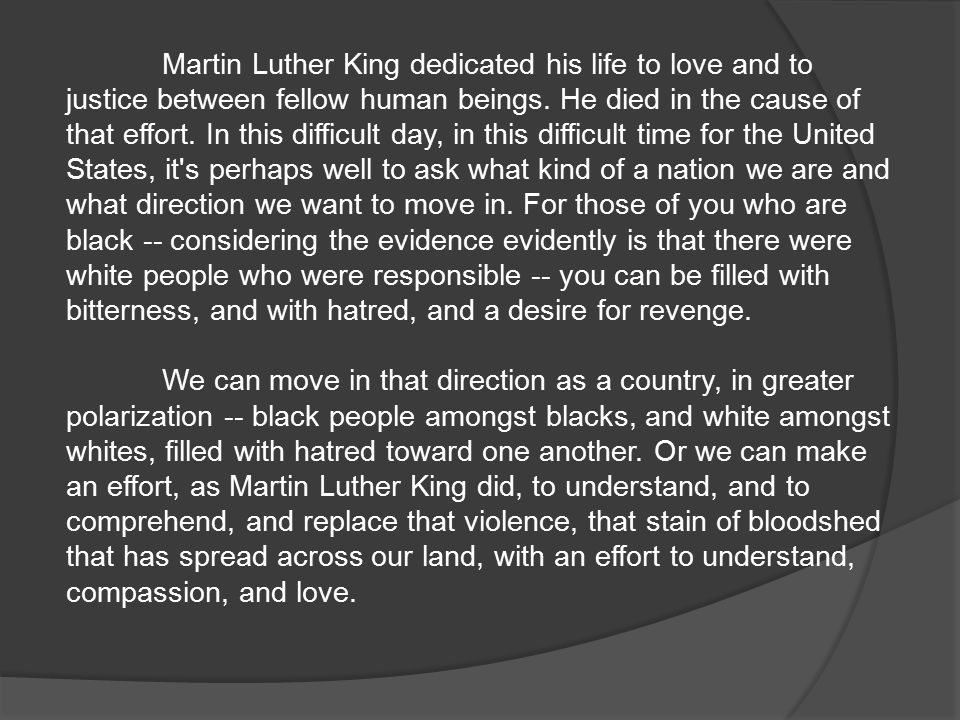 Martin Luther King dedicated his life to love and to justice between fellow human beings. He died in the cause of that effort. In this difficult day, in this difficult time for the United States, it's perhaps well to ask what kind of a nation we are and what direction we want to move in. For those of you who are black -- considering the evidence evidently is that there were white people who were responsible -- you can be filled with bitterness, and with hatred, and a desire for revenge.

We can move in that direction as a country, in greater polarization -- black people amongst blacks, and white amongst whites, filled with hatred toward one another. Or we can make an effort, as Martin Luther King did, to understand, and to comprehend, and replace that violence, that stain of bloodshed that has spread across our land, with an effort to understand, compassion, and love.